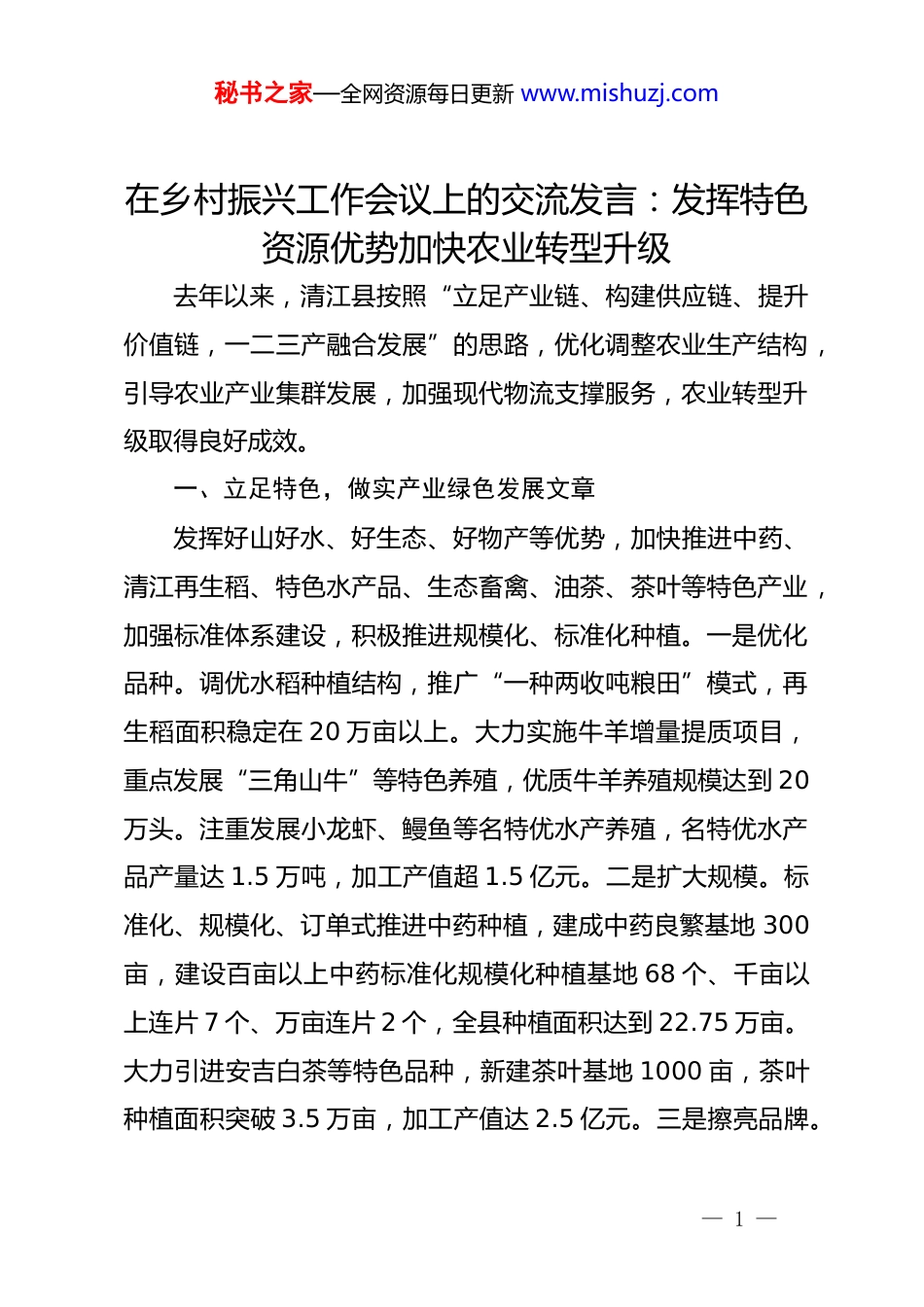 秘书之家—全网资源每日更新 www.mishuzj.com

在乡村振兴工作会议上的交流发言：发挥特色资源优势加快农业转型升级

去年以来，清江县按照“立足产业链、构建供应链、提升价值链，一二三产融合发展”的思路，优化调整农业生产结构，引导农业产业集群发展，加强现代物流支撑服务，农业转型升级取得良好成效。

一、立足特色，做实产业绿色发展文章

发挥好山好水、好生态、好物产等优势，加快推进中药、清江再生稻、特色水产品、生态畜禽、油茶、茶叶等特色产业，加强标准体系建设，积极推进规模化、标准化种植。一是优化品种。调优水稻种植结构，推广“一种两收吨粮田”模式，再生稻面积稳定在 20 万亩以上。大力实施牛羊增量提质项目，重点发展“三角山牛”等特色养殖，优质牛羊养殖规模达到 20 万头。注重发展小龙虾、鳗鱼等名特优水产养殖，名特优水产品产量达 1.5 万吨，加工产值超 1.5 亿元。二是扩大规模。标准化、规模化、订单式推进中药种植，建成中药良繁基地 300 亩，建设百亩以上中药标准化规模化种植基地 68 个、千亩以上连片 7 个、万亩连片 2 个，全县种植面积达到 22.75 万亩。大力引进安吉白茶等特色品种，新建茶叶基地 1000 亩，茶叶种植面积突破 3.5 万亩，加工产值达 2.5 亿元。三是擦亮品牌。

— 1 —